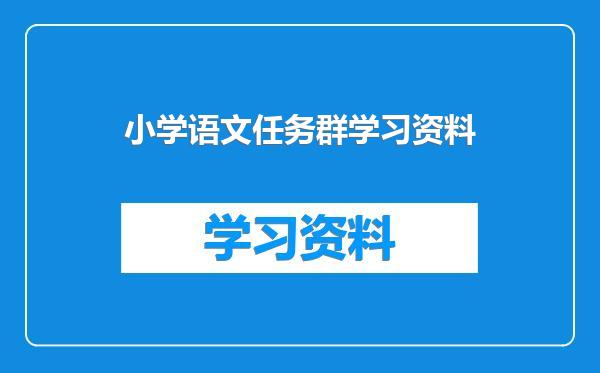 小学语文任务群学习资料

学习资料